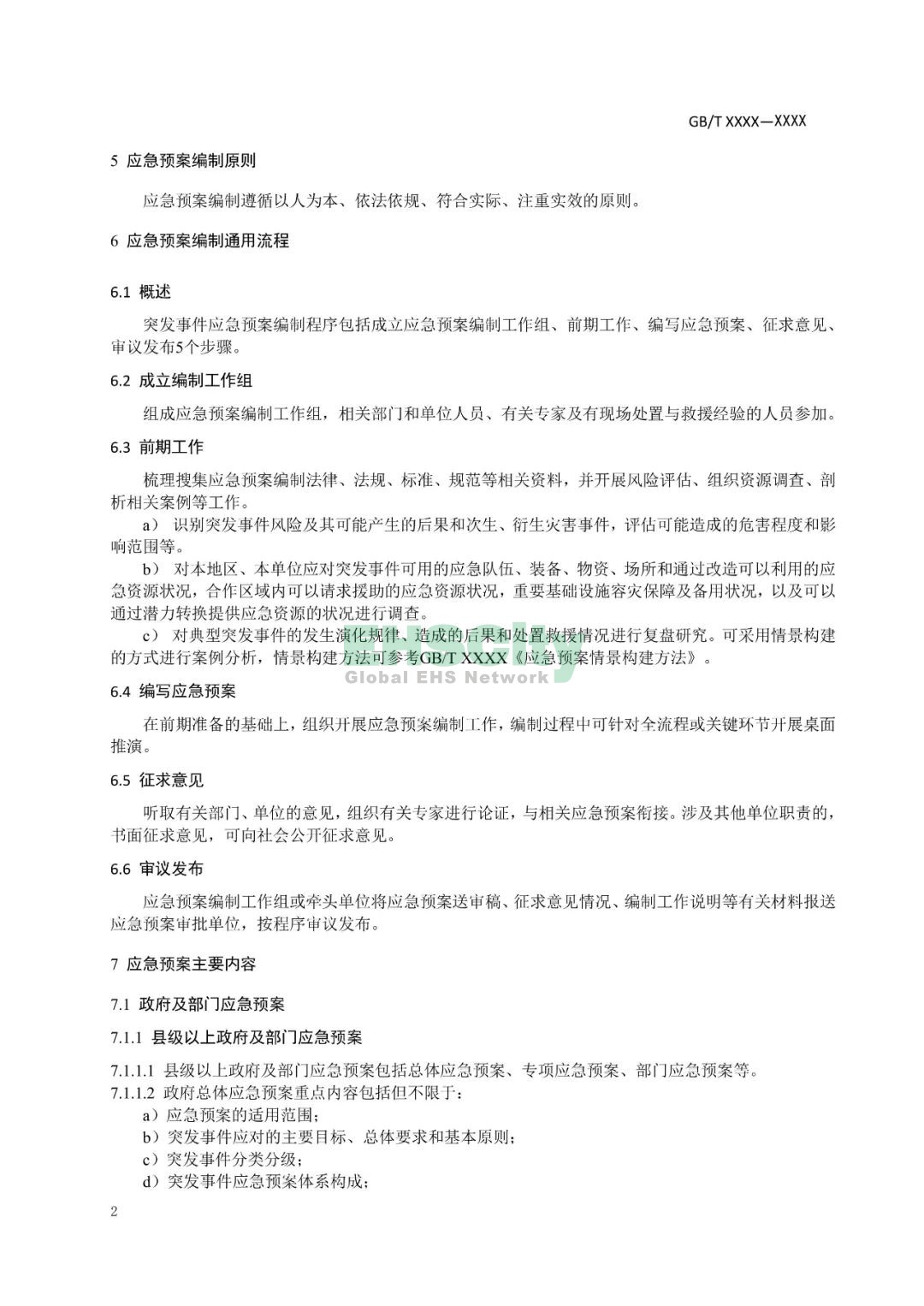 GB/T XXXX—XXXX

5 应急预案编制原则

应急预案编制遵循以人为本、依法依规、符合实际、注重实效的原则。

6 应急预案编制通用流程

6.1 概述

突发事件应急预案编制程序包括成立应急预案编制工作组、前期工作、编写应急预案、征求意见、审议发布5个步骤。

6.2 成立编制工作组

组成应急预案编制工作组，相关部门和单位人员、有关专家及有现场处置与救援经验的人员参加。

6.3 前期工作

梳理搜集应急预案编制法律、法规、标准、规范等相关资料，并开展风险评估、组织资源调查、剖析相关案例等工作。

a） 识别突发事件风险及其可能产生的后果和次生、衍生灾害事件，评估可能造成的危害程度和影响范围等。

b） 对本地区、本单位应对突发事件可用的应急队伍、装备、物资、场所和通过改造可以利用的应急资源状况，合作区域内可以请求援助的应急资源状况，重要基础设施容灾保障及备用状况，以及可以通过潜力转换提供应急资源的状况进行调查。

c） 对典型突发事件的发生演化规律、造成的后果和处置救援情况进行复盘研究。可采用情景构建的方式进行案例分析，情景构建方法可参考GB/T XXXX《应急预案情景构建方法》。

Global EHS Network

6.4 编写应急预案

在前期准备的基础上，组织开展应急预案编制工作，编制过程中可针对全流程或关键环节开展桌面推演。

6.5 征求意见

听取有关部门、单位的意见，组织有关专家进行论证，与相关应急预案衔接。涉及其他单位职责的，书面征求意见，可向社会公开征求意见。

6.6 审议发布

应急预案编制工作组或牵头单位将应急预案送审稿、征求意见情况、编制工作说明等有关材料报送应急预案审批单位，按程序审议发布。

7 应急预案主要内容

7.1 政府及部门应急预案

7.1.1 县级以上政府及部门应急预案

7.1.1.1 县级以上政府及部门应急预案包括总体应急预案、专项应急预案、部门应急预案等。

7.1.1.2 政府总体应急预案重点内容包括但不限于：

a）应急预案的适用范围；

b）突发事件应对的主要目标、总体要求和基本原则；

c）突发事件分类分级；

d）突发事件应急预案体系构成；

2